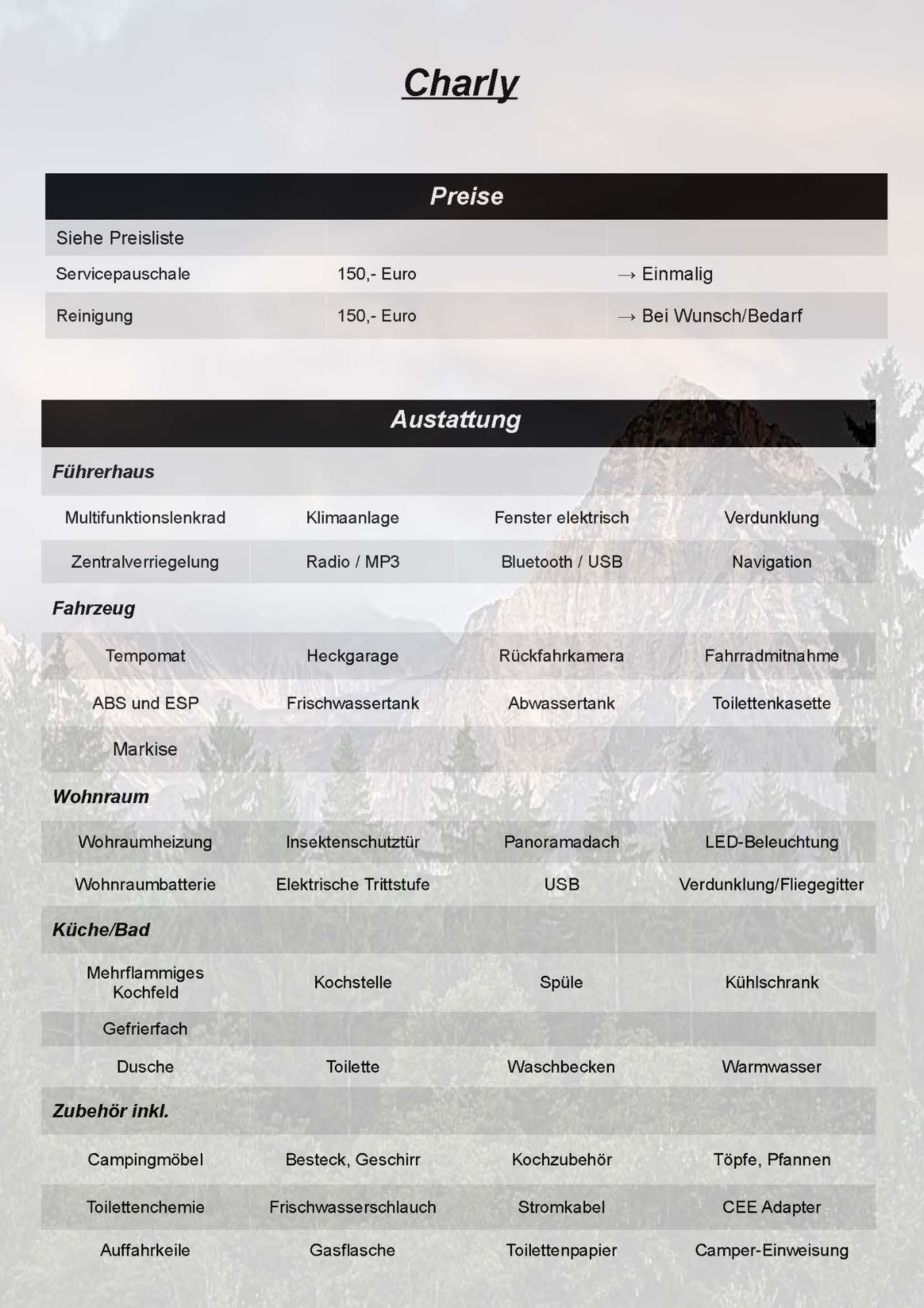 Charly

| Preise | | |
|---|---|---|
| Siehe Preisliste | | |
| Servicepauschale | 150,- Euro | → Einmalig |
| Reinigung | 150,- Euro | → Bei Wunsch/Bedarf |

| Austattung | | | |
|---|---|---|---|
| Führerhaus | | | |
| Multifunktionslenkrad | Klimaanlage | Fenster elektrisch | Verdunklung |
| Zentralverriegelung | Radio / MP3 | Bluetooth / USB | Navigation |
| Fahrzeug | | | |
| Tempomat | Heckgarage | Rückfahrkamera | Fahrradmitnahme |
| ABS und ESP | Frischwassertank | Abwassertank | Toilettenkasette |
| Markise | | | |
| Wohnraum | | | |
| Wohraumheizung | Insektenschutztür | Panoramadach | LED-Beleuchtung |
| Wohnraumbatterie | Elektrische Trittstufe | USB | Verdunklung/Fliegegitter |
| Küche/Bad | | | |
| Mehrflammiges Kochfeld | Kochstelle | Spüle | Kühlschrank |
| Gefrierfach | | | |
| Dusche | Toilette | Waschbecken | Warmwasser |
| Zubehör inkl. | | | |
| Campingmöbel | Besteck, Geschirr | Kochzubehör | Töpfe, Pfannen |
| Toilettenchemie | Frischwasserschlauch | Stromkabel | CEE Adapter |
| Auffahrkeile | Gasflasche | Toilettenpapier | Camper-Einweisung |